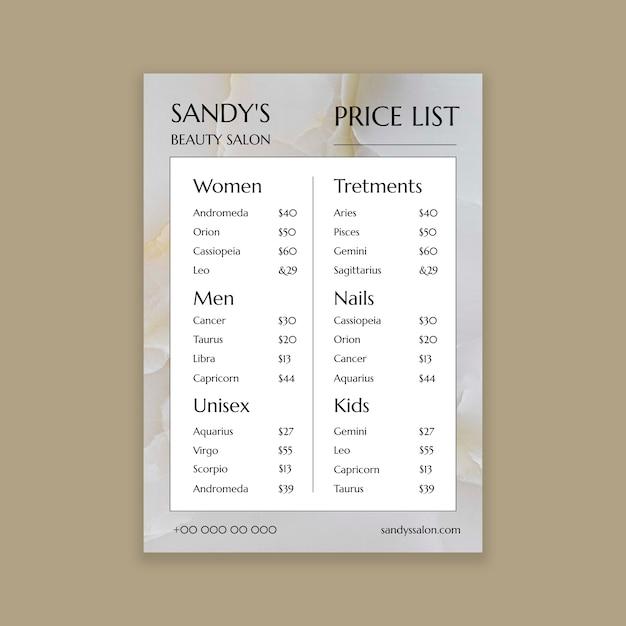 SANDY'S
BEAUTY SALON

PRICE LIST

Women
Andromeda $40
Orion $50
Cassiopeia $60
Leo &29

Men
Cancer $30
Taurus $20
Libra $13
Capricorn $44

Unisex
Aquarius $27
Virgo $55
Scorpio $13
Andromeda $39

Tretments
Aries $40
Pisces $50
Gemini $60
Sagittarius &29

Nails
Cassiopeia $30
Orion $20
Cancer $13
Aquarius $44

Kids
Gemini $27
Leo $55
Capricorn $13
Taurus $39

+00 000 00 000

sandyssalon.com